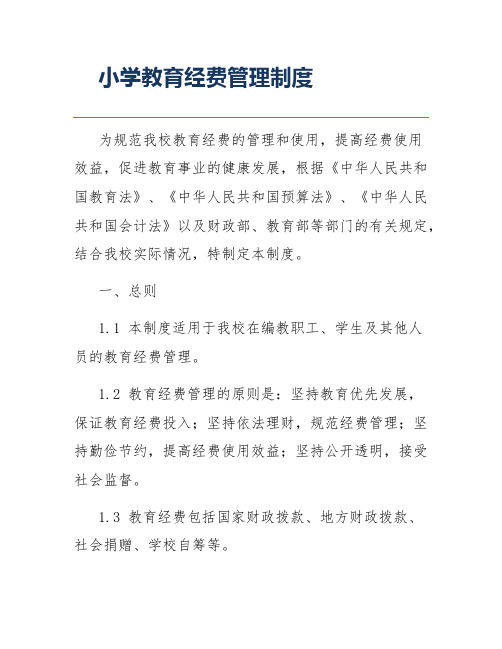 小学教育经费管理制度

为规范我校教育经费的管理和使用，提高经费使用效益，促进教育事业的健康发展，根据《中华人民共和国教育法》、《中华人民共和国预算法》、《中华人民共和国会计法》以及财政部、教育部等部门的有关规定，结合我校实际情况，特制定本制度。

一、总则

1.1 本制度适用于我校在编教职工、学生及其他人员的教育经费管理。

1.2 教育经费管理的原则是：坚持教育优先发展，保证教育经费投入；坚持依法理财，规范经费管理；坚持勤俭节约，提高经费使用效益；坚持公开透明，接受社会监督。

1.3 教育经费包括国家财政拨款、地方财政拨款、社会捐赠、学校自筹等。